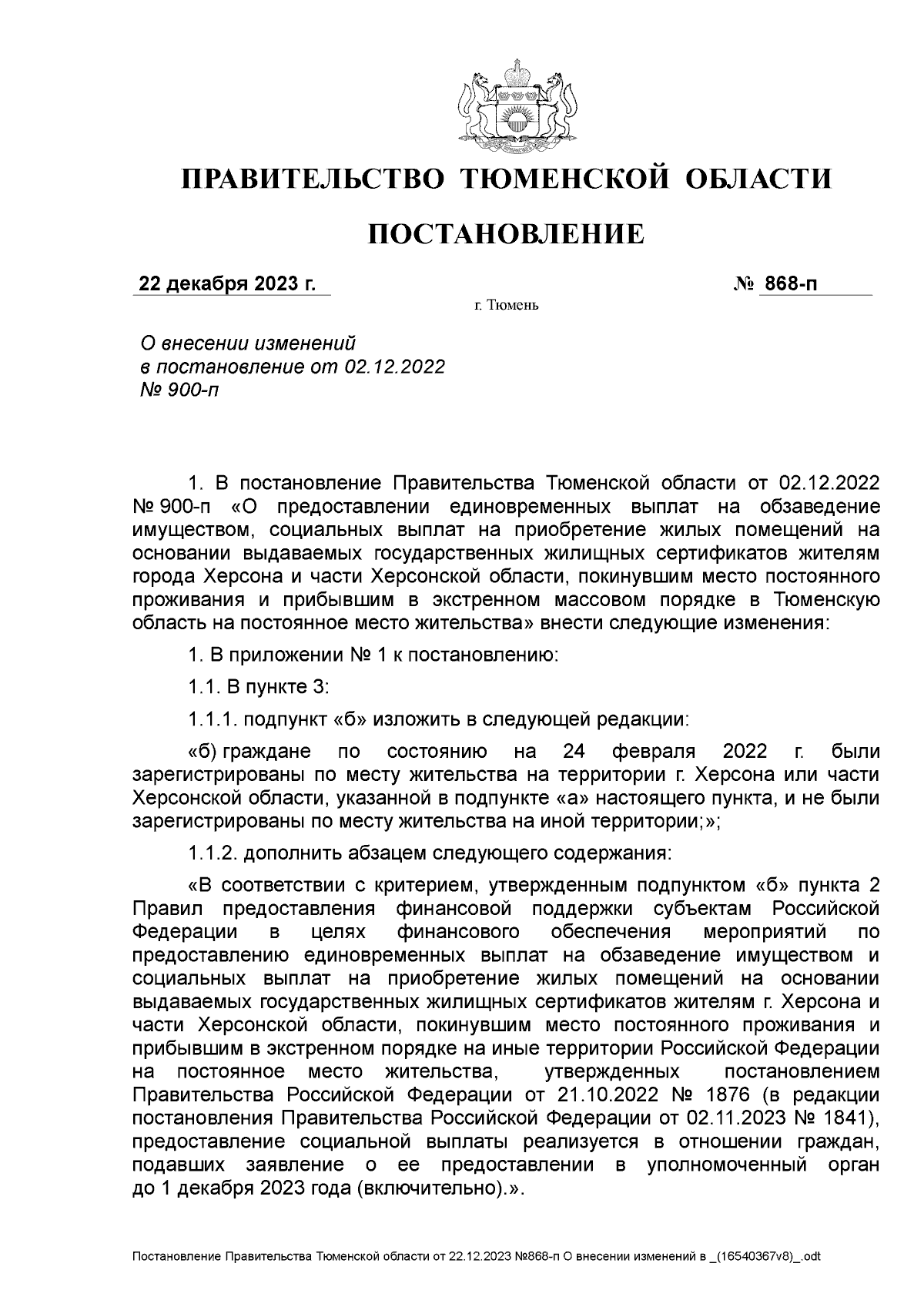 ПРАВИТЕЛЬСТВО ТЮМЕНСКОЙ ОБЛАСТИ

ПОСТАНОВЛЕНИЕ

22 декабря 2023 г. № 868-п

г. Тюмень

О внесении изменений в постановление от 02.12.2022 № 900-п

1. В постановление Правительства Тюменской области от 02.12.2022 № 900-п «О предоставлении единовременных выплат на обзаведение имуществом, социальных выплат на приобретение жилых помещений на основании выдаваемых государственных жилищных сертификатов жителям города Херсона и части Херсонской области, покинувшим место постоянного проживания и прибывшим в экстренном массовом порядке в Тюменскую область на постоянное место жительства» внести следующие изменения:

1. В приложении № 1 к постановлению:

1.1. В пункте 3:

1.1.1. подпункт «б» изложить в следующей редакции:

«б) граждане по состоянию на 24 февраля 2022 г. были зарегистрированы по месту жительства на территории г. Херсона или части Херсонской области, указанной в подпункте «а» настоящего пункта, и не были зарегистрированы по месту жительства на иной территории;»;

1.1.2. дополнить абзацем следующего содержания:

«В соответствии с критерием, утвержденным подпунктом «б» пункта 2 Правил предоставления финансовой поддержки субъектам Российской Федерации в целях финансового обеспечения мероприятий по предоставлению единовременных выплат на обзаведение имуществом и социальных выплат на приобретение жилых помещений на основании выдаваемых государственных жилищных сертификатов жителям г. Херсона и части Херсонской области, покинувшим место постоянного проживания и прибывшим в экстренном порядке на иные территории Российской Федерации на постоянное место жительства, утвержденных постановлением Правительства Российской Федерации от 21.10.2022 № 1876 (в редакции постановления Правительства Российской Федерации от 02.11.2023 № 1841), предоставление социальной выплаты реализуется в отношении граждан, подавших заявление о ее предоставлении в уполномоченный орган до 1 декабря 2023 года (включительно).».

Постановление Правительства Тюменской области от 22.12.2023 №868-п О внесении изменений в _(16540367v8)_.odt